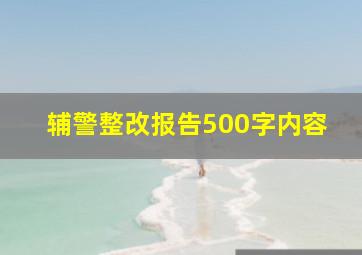 辅警整改报告500字内容